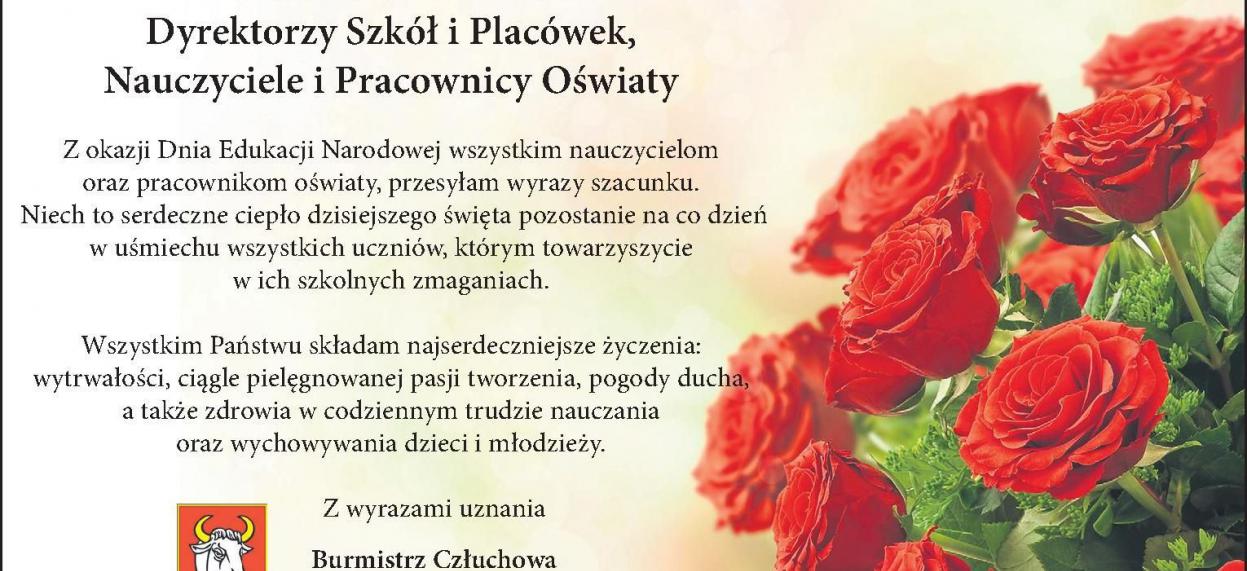 Dyrektorzy Szkół i Placówek,
Nauczyciele i Pracownicy Oświaty

Z okazji Dnia Edukacji Narodowej wszystkim nauczycielom oraz pracownikom oświaty, przesyłam wyrazy szacunku. Niech to serdeczne ciepło dzisiejszego święta pozostanie na co dzień w uśmiechu wszystkich uczniów, którym towarzyszycie w ich szkolnych zmaganiach.

Wszystkim Państwu składam najserdeczniejsze życzenia: wytrwałości, ciągle pielęgnowanej pasji tworzenia, pogody ducha, a także zdrowia w codziennym trudzie nauczania oraz wychowywania dzieci i młodzieży.

Z wyrazami uznania

Burmistrz Człuchowa